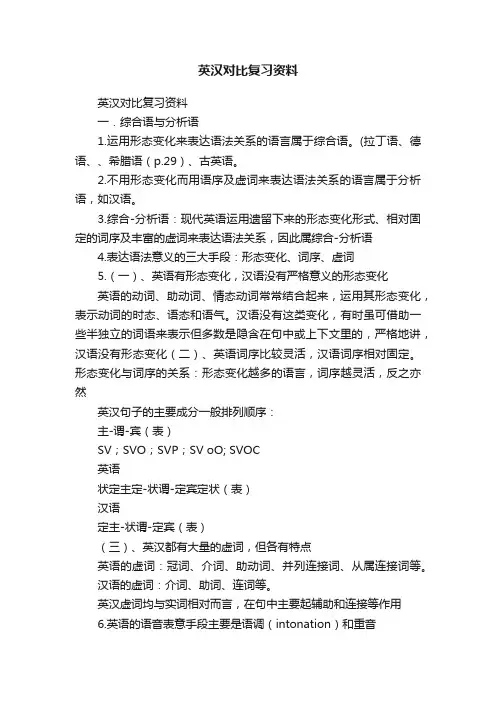 英汉对比复习资料

英汉对比复习资料

一．综合语与分析语

1.运用形态变化来表达语法关系的语言属于综合语。(拉丁语、德语、、希腊语（p.29）、古英语。

2.不用形态变化而用语序及虚词来表达语法关系的语言属于分析语，如汉语。

3.综合-分析语：现代英语运用遗留下来的形态变化形式、相对固定的词序及丰富的虚词来表达语法关系，因此属综合-分析语

4.表达语法意义的三大手段：形态变化、词序、虚词

5.（一）、英语有形态变化，汉语没有严格意义的形态变化

英语的动词、助动词、情态动词常常结合起来，运用其形态变化，表示动词的时态、语态和语气。汉语没有这类变化，有时虽可借助一些半独立的词语来表示但多数是隐含在句中或上下文里的，严格地讲，汉语没有形态变化（二）、英语词序比较灵活，汉语词序相对固定。形态变化与词序的关系：形态变化越多的语言，词序越灵活，反之亦然

英汉句子的主要成分一般排列顺序：

主-谓-宾（表）

SV；SVO；SVP；SV oO; SVOC

英语

状定主定-状谓-定宾定状（表）

汉语

定主-状谓-定宾（表）

（三）、英汉都有大量的虚词，但各有特点

英语的虚词：冠词、介词、助动词、并列连接词、从属连接词等。

汉语的虚词：介词、助词、连词等。

英汉虚词均与实词相对而言，在句中主要起辅助和连接等作用

6.英语的语音表意手段主要是语调（intonation）和重音